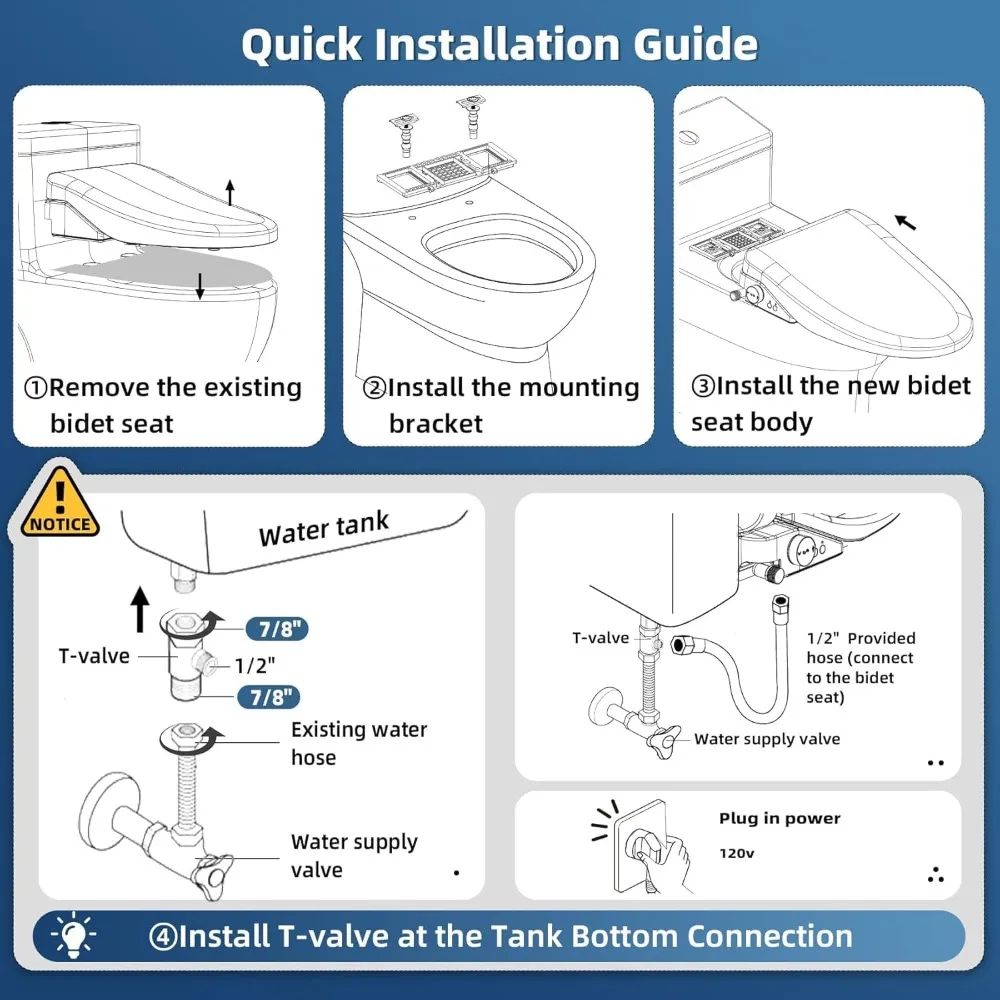 Quick Installation Guide

①Remove the existing bidet seat

②Install the mounting bracket

③Install the new bidet seat body

NOTICE

Water tank

7/8"

T-valve

1/2"

7/8"

Existing water hose

Water supply valve

T-valve

1/2" Provided hose (connect to the bidet seat)

Water supply valve

Plug in power

120v

④Install T-valve at the Tank Bottom Connection